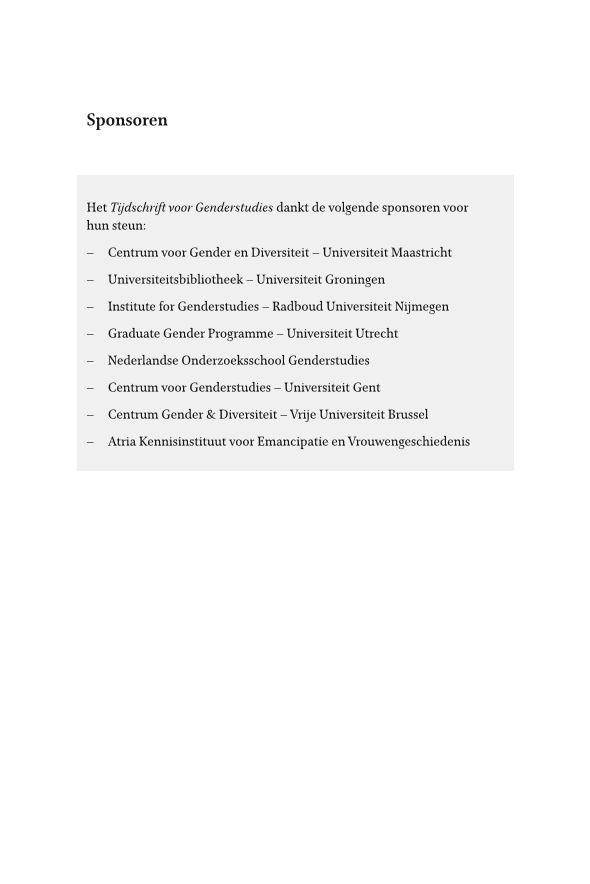 Sponsoren

Het Tijdschrift voor Genderstudies dankt de volgende sponsoren voor hun steun:

– Centrum voor Gender en Diversiteit – Universiteit Maastricht
– Universiteitsbibliotheek – Universiteit Groningen
– Institute for Genderstudies – Radboud Universiteit Nijmegen
– Graduate Gender Programme – Universiteit Utrecht
– Nederlandse Onderzoeksschool Genderstudies
– Centrum voor Genderstudies – Universiteit Gent
– Centrum Gender & Diversiteit – Vrije Universiteit Brussel
– Atria Kennisinstituut voor Emancipatie en Vrouwengeschiedenis